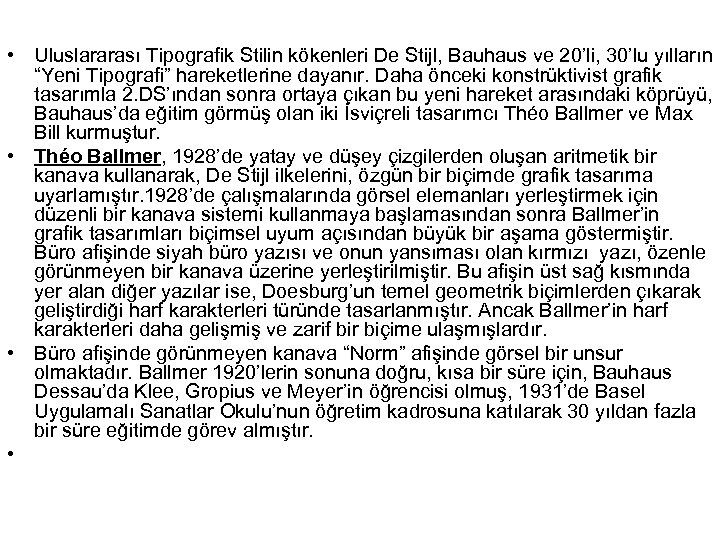 • Uluslararası Tipografik Stilin kökenleri De Stijl, Bauhaus ve 20'li, 30'lu yılların "Yeni Tipografi" hareketlerine dayanır. Daha önceki konstrüktivist grafik tasarımla 2.DS'ından sonra ortaya çıkan bu yeni hareket arasındaki köprüyü, Bauhaus'da eğitim görmüş olan iki İsviçreli tasarımcı Théo Ballmer ve Max Bill kurmuştur.

• Théo Ballmer, 1928'de yatay ve düşey çizgilerden oluşan aritmetik bir kanava kullanarak, De Stijl ilkelerini, özgün bir biçimde grafik tasarıma uyarlamıştır.1928'de çalışmalarında görsel elemanları yerleştirmek için düzenli bir kanava sistemi kullanmaya başlamasından sonra Ballmer'in grafik tasarımları biçimsel uyum açısından büyük bir aşama göstermiştir. Büro afişinde siyah büro yazısı ve onun yansıması olan kırmızı yazı, özenle görünmeyen bir kanava üzerine yerleştirilmiştir. Bu afişin üst sağ kısmında yer alan diğer yazılar ise, Doesburg'un temel geometrik biçimlerden çıkarak geliştirdiği harf karakterleri türünde tasarlanmıştır. Ancak Ballmer'in harf karakterleri daha gelişmiş ve zarif bir biçime ulaşmışlardır.

• Büro afişinde görünmeyen kanava "Norm" afişinde görsel bir unsur olmaktadır. Ballmer 1920'lerin sonuna doğru, kısa bir süre için, Bauhaus Dessau'da Klee, Gropius ve Meyer'in öğrencisi olmuş, 1931'de Basel Uygulamalı Sanatlar Okulu'nun öğretim kadrosuna katılarak 30 yıldan fazla bir süre eğitimde görev almıştır.

•